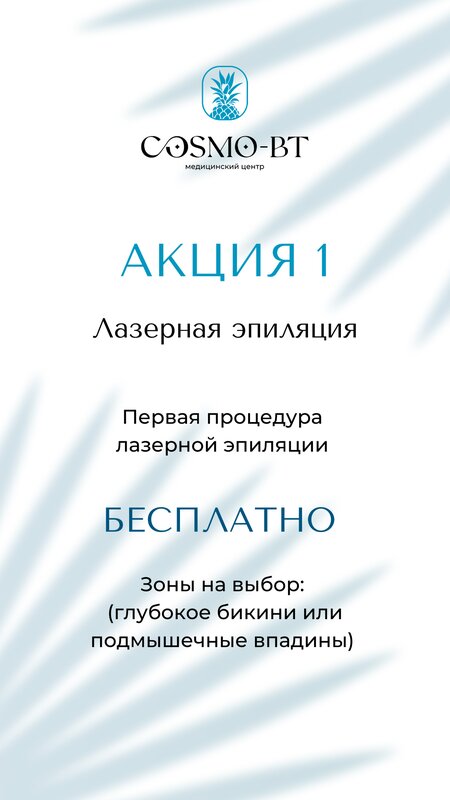 COSMO-BT
медицинский центр

АКЦИЯ 1

Лазерная эпиляция

Первая процедура лазерной эпиляции

БЕСПЛАТНО

Зоны на выбор: (глубокое бикини или подмышечные впадины)